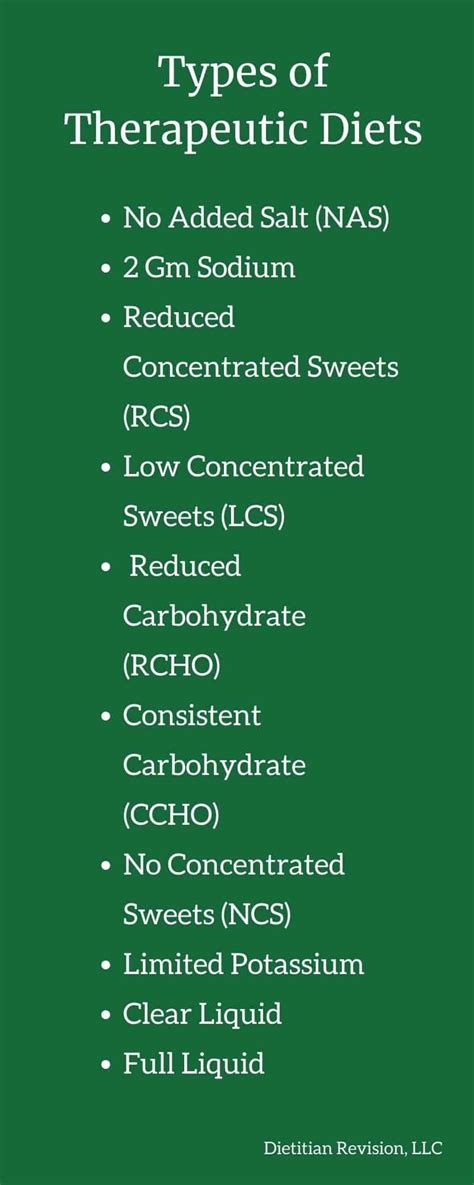 Types of Therapeutic Diets

• No Added Salt (NAS)
• 2 Gm Sodium
• Reduced Concentrated Sweets (RCS)
• Low Concentrated Sweets (LCS)
• Reduced Carbohydrate (RCHO)
• Consistent Carbohydrate (CCHO)
• No Concentrated Sweets (NCS)
• Limited Potassium
• Clear Liquid
• Full Liquid

Dietitian Revision, LLC